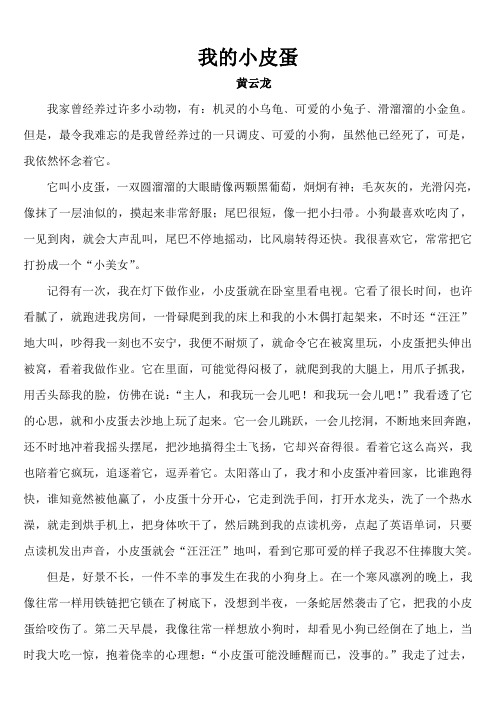 我的小皮蛋

黄云龙

我家曾经养过许多小动物，有：机灵的小乌龟、可爱的小兔子、滑溜溜的小金鱼。但是，最令我难忘的是我曾经养过的一只调皮、可爱的小狗，虽然他已经死了，可是，我依然怀念着它。

它叫小皮蛋，一双圆溜溜的大眼睛像两颗黑葡萄，炯炯有神；毛灰灰的，光滑闪亮，像抹了一层油似的，摸起来非常舒服；尾巴很短，像一把小扫帚。小狗最喜欢吃肉了，一见到肉，就会大声乱叫，尾巴不停地摇动，比风扇转得还快。我很喜欢它，常常把它打扮成一个“小美女”。

记得有一次，我在灯下做作业，小皮蛋就在卧室里看电视。它看了很长时间，也许看腻了，就跑进我房间，一骨碌爬到我的床上和我的小木偶打起架来，不时还“汪汪”地大叫，吵得我一刻也不安宁，我便不耐烦了，就命令它在被窝里玩，小皮蛋把头伸出被窝，看着我做作业。它在里面，可能觉得闷极了，就爬到我的大腿上，用爪子抓我，用舌头舔我的脸，仿佛在说：“主人，和我玩一会儿吧！和我玩一会儿吧！”我看透了它的心思，就和小皮蛋去沙地上玩了起来。它一会儿跳跃，一会儿挖洞，不断地来回奔跑，还不时地冲着我摇头摆尾，把沙地搞得尘土飞扬，它却兴奋得很。看着它这么高兴，我也陪着它疯玩，追逐着它，逗弄着它。太阳落山了，我才和小皮蛋冲着回家，比谁跑得快，谁知竟然被他赢了，小皮蛋十分开心，它走到洗手间，打开水龙头，洗了一个热水澡，就走到烘手机上，把身体吹干了，然后跳到我的点读机旁，点起了英语单词，只要点读机发出声音，小皮蛋就会“汪汪汪”地叫，看到它那可爱的样子我忍不住捧腹大笑。

但是，好景不长，一件不幸的事发生在我的小狗身上。在一个寒风凛冽的晚上，我像往常一样用铁链把它锁在了树底下，没想到半夜，一条蛇居然袭击了它，把我的小皮蛋给咬伤了。第二天早晨，我像往常一样想放小狗时，却看见小狗已经倒在了地上，当时我大吃一惊，抱着侥幸的心理想：“小皮蛋可能没睡醒而已，没事的。”我走了过去，